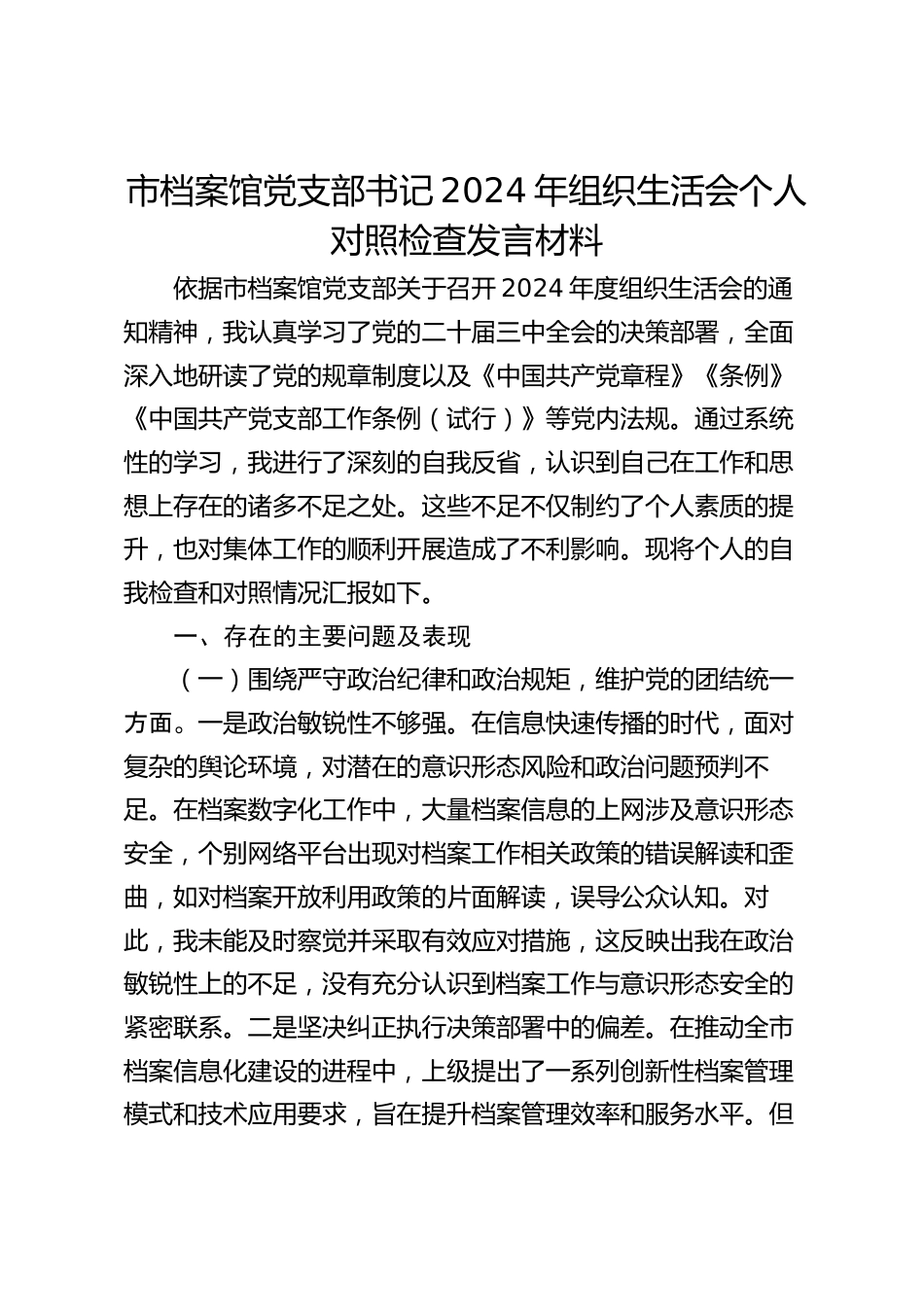 市档案馆党支部书记2024年组织生活会个人对照检查发言材料

依据市档案馆党支部关于召开2024年度组织生活会的通知精神，我认真学习了党的二十届三中全会的决策部署，全面深入地研读了党的规章制度以及《中国共产党章程》《条例》《中国共产党支部工作条例（试行）》等党内法规。通过系统性的学习，我进行了深刻的自我反省，认识到自己在工作和思想上存在的诸多不足之处。这些不足不仅制约了个人素质的提升，也对集体工作的顺利开展造成了不利影响。现将个人的自我检查和对照情况汇报如下。

一、存在的主要问题及表现

（一）围绕严守政治纪律和政治规矩，维护党的团结统一方面。一是政治敏锐性不够强。在信息快速传播的时代，面对复杂的舆论环境，对潜在的意识形态风险和政治问题预判不足。在档案数字化工作中，大量档案信息的上网涉及意识形态安全，个别网络平台出现对档案工作相关政策的错误解读和歪曲，如对档案开放利用政策的片面解读，误导公众认知。对此，我未能及时察觉并采取有效应对措施，这反映出我在政治敏锐性上的不足，没有充分认识到档案工作与意识形态安全的紧密联系。二是坚决纠正执行决策部署中的偏差。在推动全市档案信息化建设的进程中，上级提出了一系列创新性档案管理模式和技术应用要求，旨在提升档案管理效率和服务水平。但